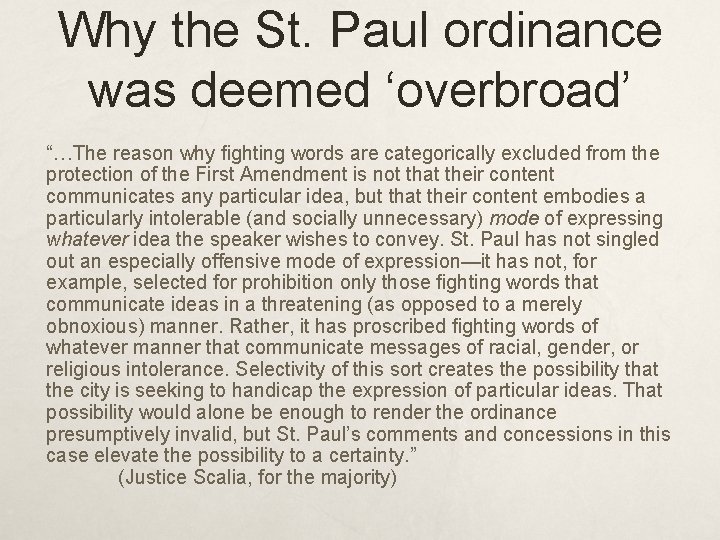 Why the St. Paul ordinance was deemed ‘overbroad’

“…The reason why fighting words are categorically excluded from the protection of the First Amendment is not that their content communicates any particular idea, but that their content embodies a particularly intolerable (and socially unnecessary) mode of expressing whatever idea the speaker wishes to convey. St. Paul has not singled out an especially offensive mode of expression—it has not, for example, selected for prohibition only those fighting words that communicate ideas in a threatening (as opposed to a merely obnoxious) manner. Rather, it has proscribed fighting words of whatever manner that communicate messages of racial, gender, or religious intolerance. Selectivity of this sort creates the possibility that the city is seeking to handicap the expression of particular ideas. That possibility would alone be enough to render the ordinance presumptively invalid, but St. Paul’s comments and concessions in this case elevate the possibility to a certainty.”

(Justice Scalia, for the majority)